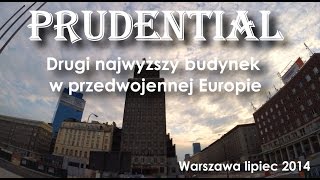 PRUDENTIAL

Drugi najwyższy budynek w przedwojennej Europie

Warszawa lipiec 2014